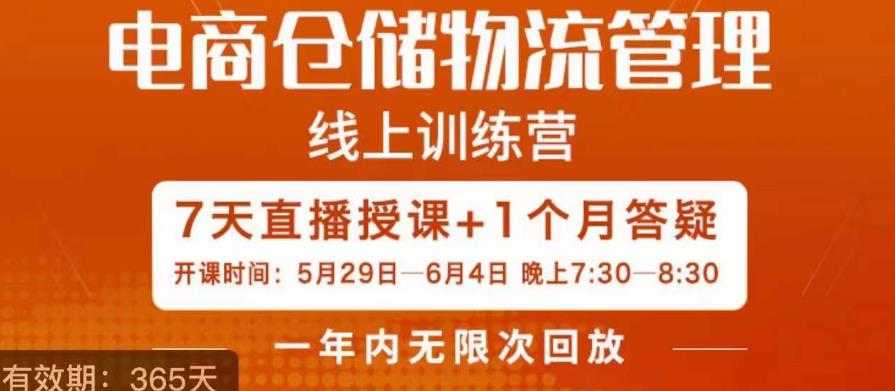 电商仓储物流管理
线上训练营

7天直播授课+1个月答疑
开课时间：5月29日—6月4日 晚上7:30—8:30

一年内无限次回放

有效期：365天